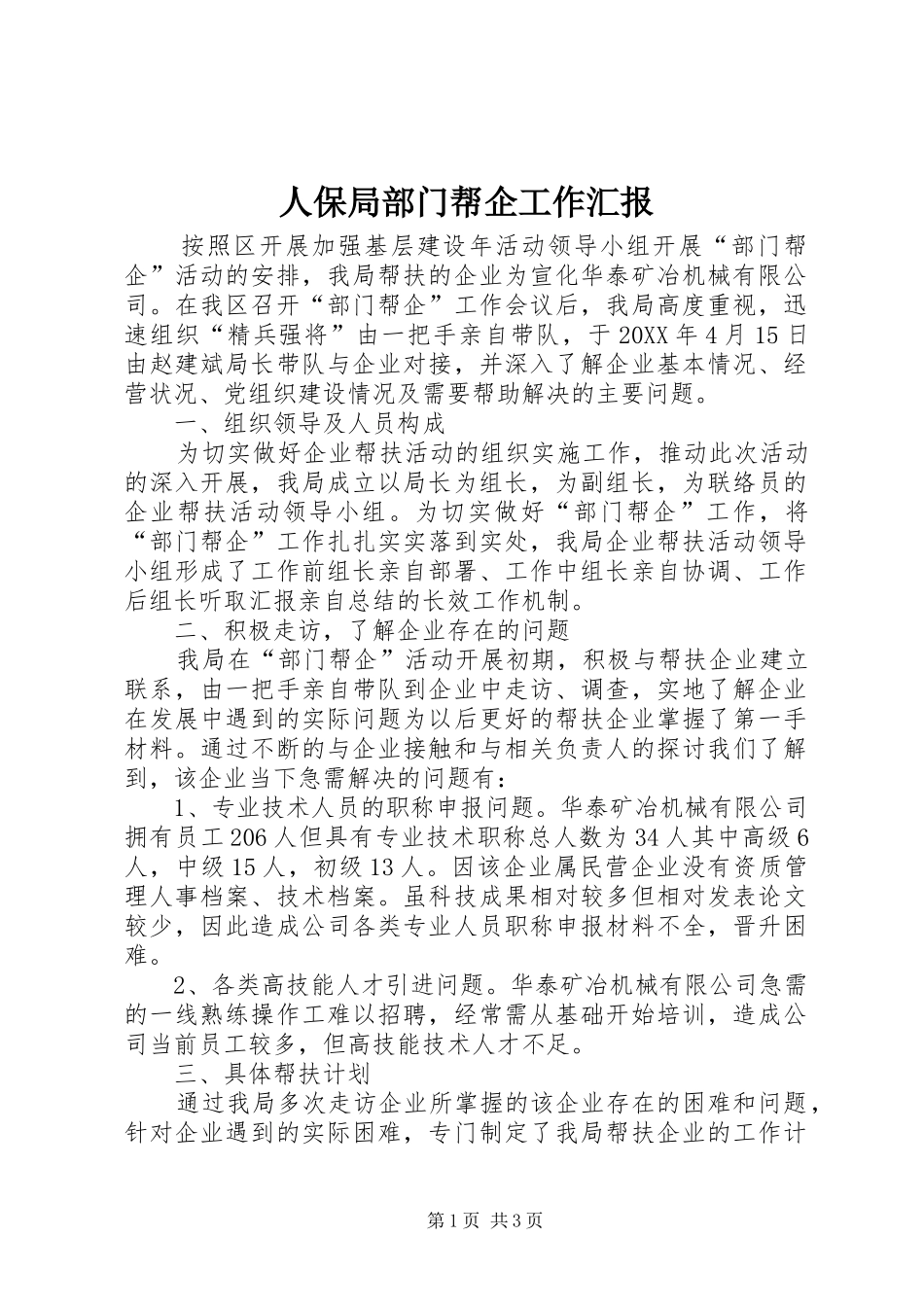 人保局部门帮企工作汇报

按照区开展加强基层建设年活动领导小组开展“部门帮企”活动的安排，我局帮扶的企业为宣化华泰矿冶机械有限公司。在我区召开“部门帮企”工作会议后，我局高度重视，迅速组织“精兵强将”由一把手亲自带队，于20XX年4月15日由赵建斌局长带队与企业对接，并深入了解企业基本情况、经营状况、党组织建设情况及需要帮助解决的主要问题。

一、组织领导及人员构成

为切实做好企业帮扶活动的组织实施工作，推动此次活动的深入开展，我局成立以局长为组长，为副组长，为联络员的企业帮扶活动领导小组。为切实做好“部门帮企”工作，将“部门帮企”工作扎扎实实落到实处，我局企业帮扶活动领导小组形成了工作前组长亲自部署、工作中组长亲自协调、工作后组长听取汇报亲自总结的长效工作机制。

二、积极走访，了解企业存在的问题

我局在“部门帮企”活动开展初期，积极与帮扶企业建立联系，由一把手亲自带队到企业中走访、调查，实地了解企业在发展中遇到的实际问题为以后更好的帮扶企业掌握了第一手材料。通过不断的与企业接触和与相关负责人的探讨我们了解到，该企业当下急需解决的问题有：

1、专业技术人员的职称申报问题。华泰矿冶机械有限公司拥有员工206人但具有专业技术职称总人数为34人其中高级6人，中级15人，初级13人。因该企业属民营企业没有资质管理人事档案、技术档案。虽科技成果相对较多但相对发表论文较少，因此造成公司各类专业人员职称申报材料不全，晋升困难。

2、各类高技能人才引进问题。华泰矿冶机械有限公司急需的一线熟练操作工难以招聘，经常需从基础开始培训，造成公司当前员工较多，但高技能技术人才不足。

三、具体帮扶计划

通过我局多次走访企业所掌握的该企业存在的困难和问题，针对企业遇到的实际困难，专门制定了我局帮扶企业的工作计

第1页 共3页